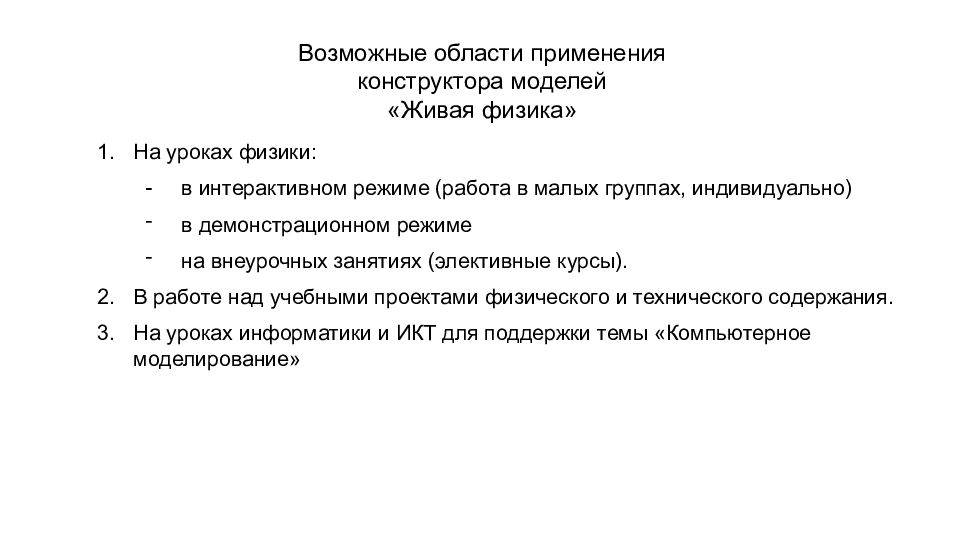 Возможные области применения конструктора моделей «Живая физика»

1. На уроках физики:
- в интерактивном режиме (работа в малых группах, индивидуально)
- в демонстрационном режиме
- на внеурочных занятиях (элективные курсы).
2. В работе над учебными проектами физического и технического содержания.
3. На уроках информатики и ИКТ для поддержки темы «Компьютерное моделирование»